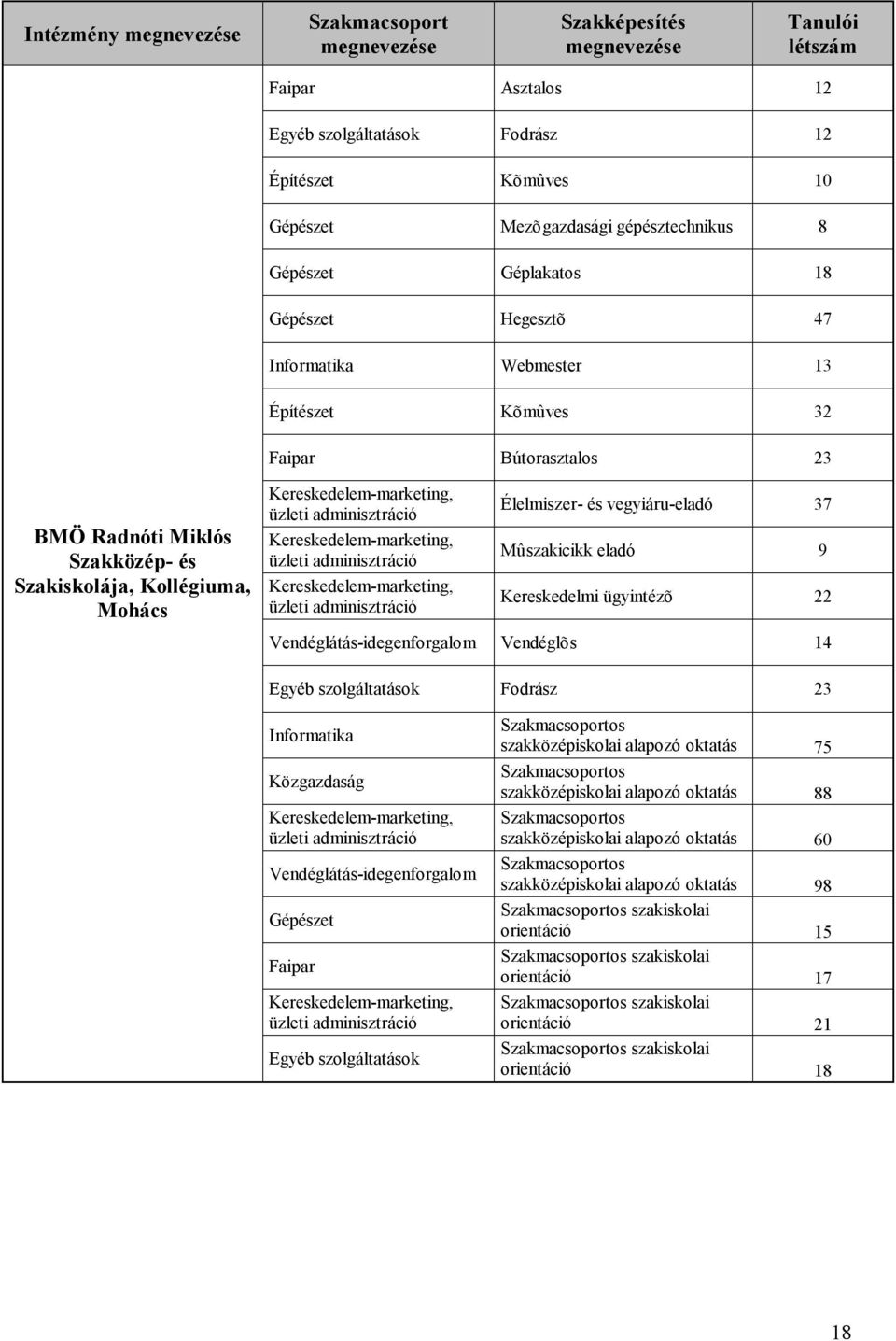 | Intézmény megnevezése | Szakmacsoport megnevezése | Szakképesítés megnevezése | Tanulói létszám |
|---|---|---|---|
| BMÖ Radnóti Miklós Szakközép- és Szakiskolája, Kollégiuma, Mohács | Faipar | Asztalos | 12 |
| | Egyéb szolgáltatások | Fodrász | 12 |
| | Építészet | Kõmûves | 10 |
| | Gépészet | Mezõgazdasági gépésztechnikus | 8 |
| | Gépészet | Géplakatos | 18 |
| | Gépészet | Hegesztõ | 47 |
| | Informatika | Webmester | 13 |
| | Építészet | Kõmûves | 32 |
| | Faipar | Bútorasztalos | 23 |
| | Kereskedelem-marketing, üzleti adminisztráció | Élelmiszer- és vegyiáru-eladó | 37 |
| | Kereskedelem-marketing, üzleti adminisztráció | Mûszakicikk eladó | 9 |
| | Kereskedelem-marketing, üzleti adminisztráció | Kereskedelmi ügyintézõ | 22 |
| | Vendéglátás-idegenforgalom | Vendéglõs | 14 |
| | Egyéb szolgáltatások | Fodrász | 23 |
| | Informatika | Szakmacsoportos szakközépiskolai alapozó oktatás | 75 |
| | Közgazdaság | Szakmacsoportos szakközépiskolai alapozó oktatás | 88 |
| | Kereskedelem-marketing, üzleti adminisztráció | Szakmacsoportos szakközépiskolai alapozó oktatás | 60 |
| | Vendéglátás-idegenforgalom | Szakmacsoportos szakközépiskolai alapozó oktatás | 98 |
| | Gépészet | Szakmacsoportos szakiskolai orientáció | 15 |
| | Faipar | Szakmacsoportos szakiskolai orientáció | 17 |
| | Kereskedelem-marketing, üzleti adminisztráció | Szakmacsoportos szakiskolai orientáció | 21 |
| | Egyéb szolgáltatások | Szakmacsoportos szakiskolai orientáció | 18 |

18